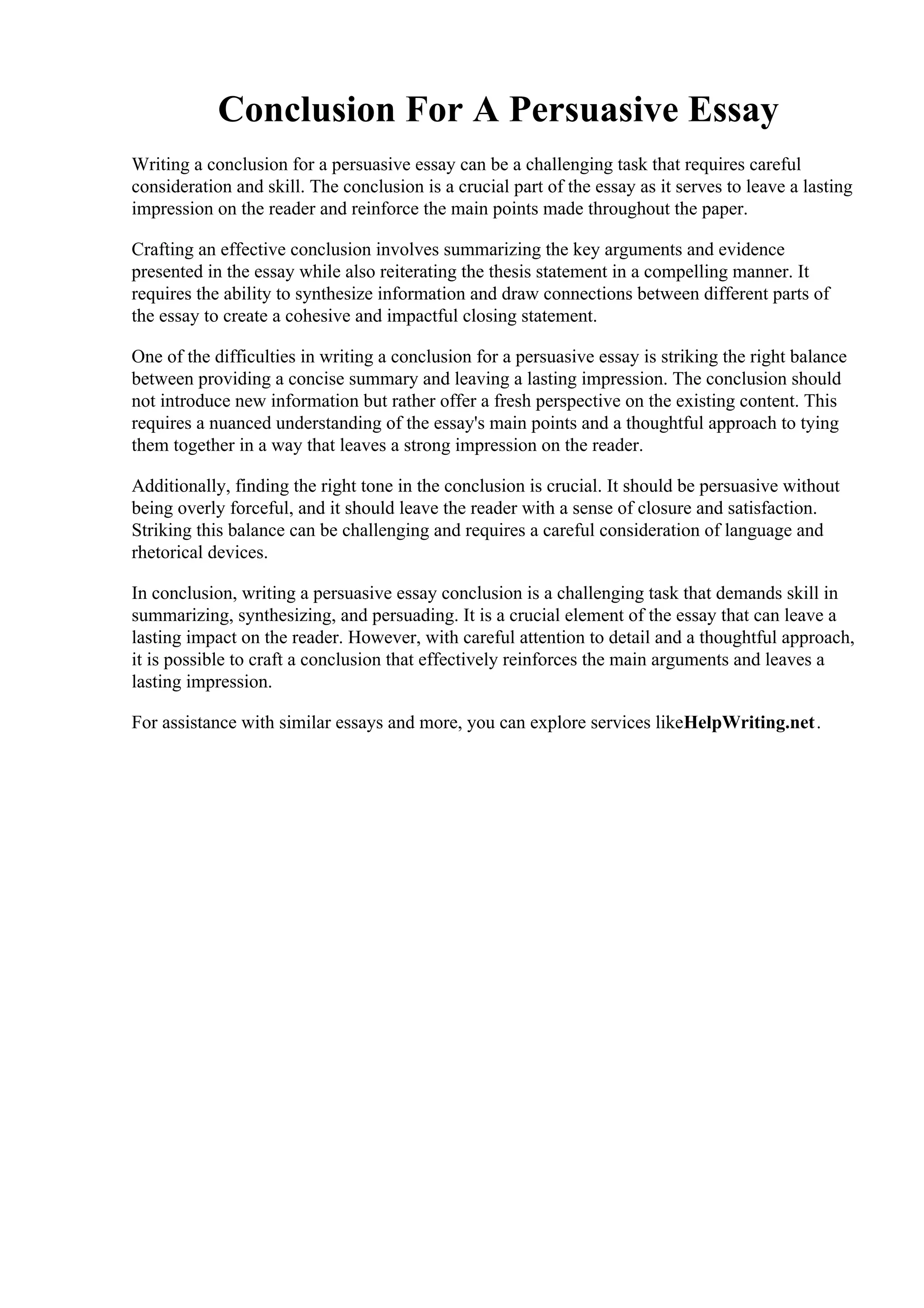 Conclusion For A Persuasive Essay

Writing a conclusion for a persuasive essay can be a challenging task that requires careful consideration and skill. The conclusion is a crucial part of the essay as it serves to leave a lasting impression on the reader and reinforce the main points made throughout the paper.

Crafting an effective conclusion involves summarizing the key arguments and evidence presented in the essay while also reiterating the thesis statement in a compelling manner. It requires the ability to synthesize information and draw connections between different parts of the essay to create a cohesive and impactful closing statement.

One of the difficulties in writing a conclusion for a persuasive essay is striking the right balance between providing a concise summary and leaving a lasting impression. The conclusion should not introduce new information but rather offer a fresh perspective on the existing content. This requires a nuanced understanding of the essay's main points and a thoughtful approach to tying them together in a way that leaves a strong impression on the reader.

Additionally, finding the right tone in the conclusion is crucial. It should be persuasive without being overly forceful, and it should leave the reader with a sense of closure and satisfaction. Striking this balance can be challenging and requires a careful consideration of language and rhetorical devices.

In conclusion, writing a persuasive essay conclusion is a challenging task that demands skill in summarizing, synthesizing, and persuading. It is a crucial element of the essay that can leave a lasting impact on the reader. However, with careful attention to detail and a thoughtful approach, it is possible to craft a conclusion that effectively reinforces the main arguments and leaves a lasting impression.

For assistance with similar essays and more, you can explore services likeHelpWriting.net.